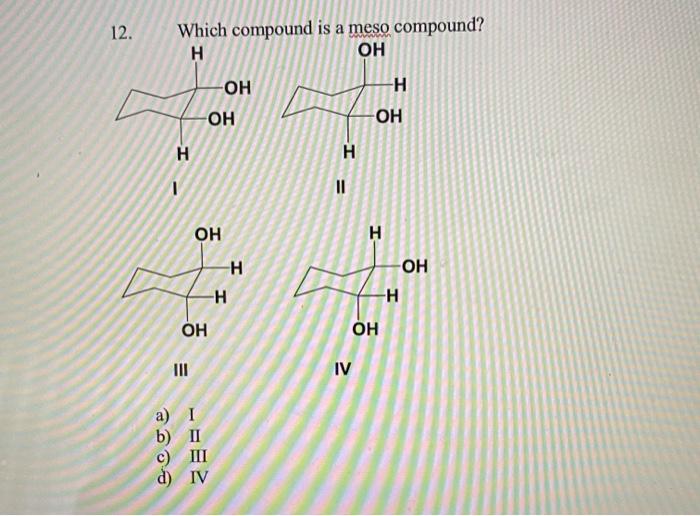 12. Which compound is a meso compound?

H
OH
OH
H
I

OH
H
OH
H
II

OH
H
H
OH
III

H
OH
H
OH
IV

a) I
b) II
c) III
d) IV